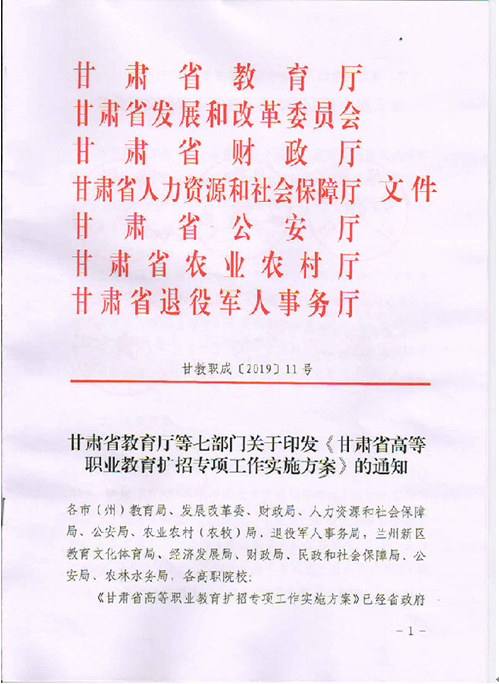 甘肃省教育厅
甘肃省发展和改革委员会
甘肃省财政厅
甘肃省人力资源和社会保障厅 文件
甘肃省公安厅
甘肃省农业农村厅
甘肃省退役军人事务厅

甘教职成〔2019〕11号

甘肃省教育厅等七部门关于印发《甘肃省高等职业教育扩招专项工作实施方案》的通知

各市（州）教育局、发展改革委、财政局、人力资源和社会保障局、公安局、农业农村（农牧）局、退役军人事务局，兰州新区教育文化体育局、经济发展局、财政局、民政和社会保障局、公安局、农林水务局，各高职院校：

《甘肃省高等职业教育扩招专项工作实施方案》已经省政府

－1－